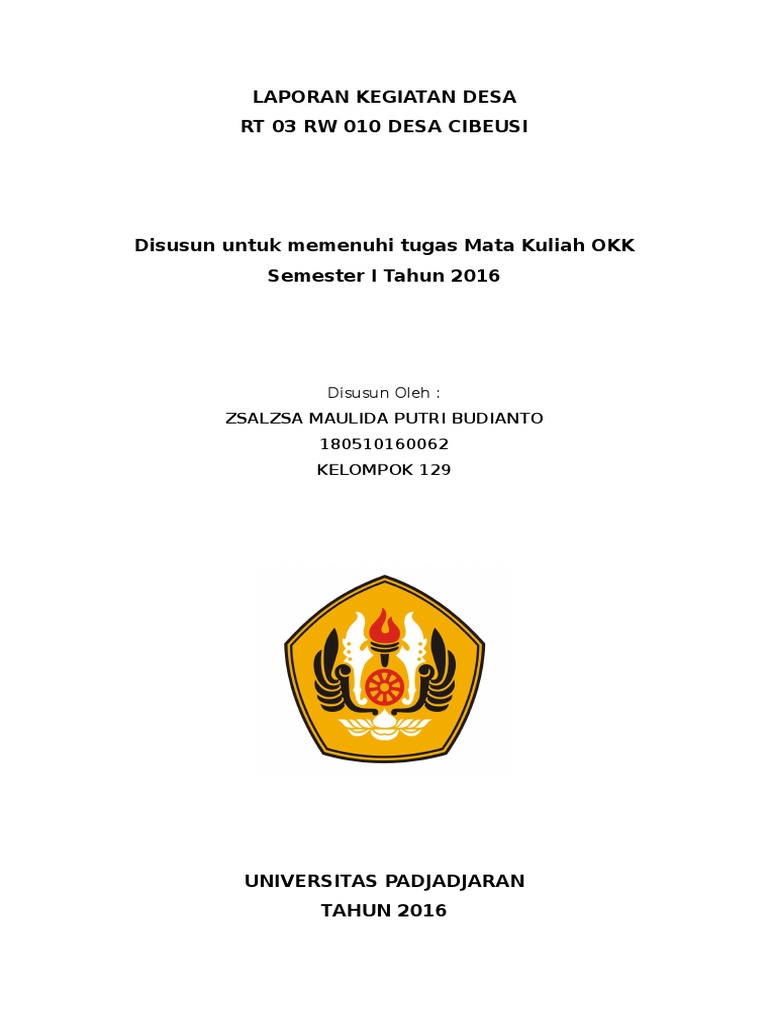 LAPORAN KEGIATAN DESA
RT 03 RW 010 DESA CIBEUSI

Disusun untuk memenuhi tugas Mata Kuliah OKK
Semester I Tahun 2016

Disusun Oleh :
ZSALZSA MAULIDA PUTRI BUDIANTO
180510160062
KELOMPOK 129

UNIVERSITAS PADJADJARAN
TAHUN 2016